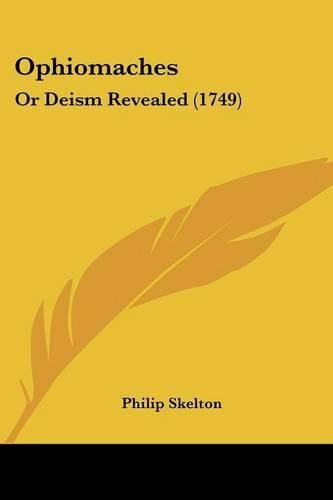 Ophiomaches

Or Deism Revealed (1749)

Philip Skelton